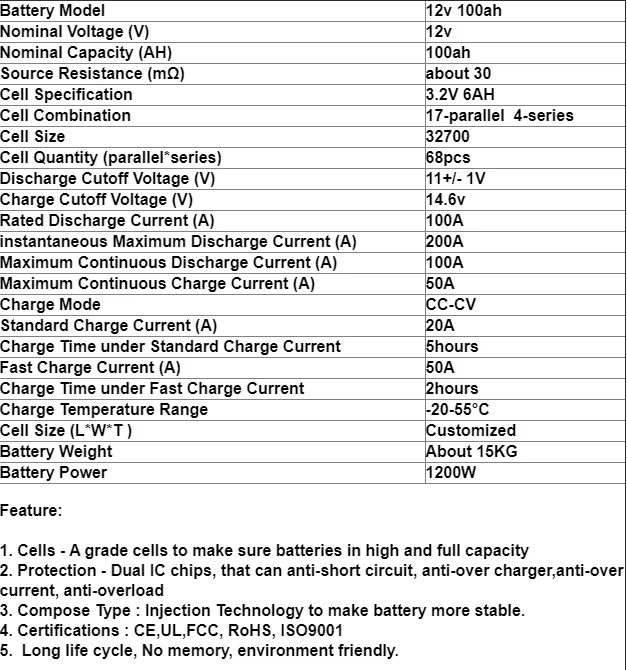 | Battery Model | 12v 100ah |
|---|---|
| Nominal Voltage (V) | 12v |
| Nominal Capacity (AH) | 100ah |
| Source Resistance (mΩ) | about 30 |
| Cell Specification | 3.2V 6AH |
| Cell Combination | 17-parallel 4-series |
| Cell Size | 32700 |
| Cell Quantity (parallel*series) | 68pcs |
| Discharge Cutoff Voltage (V) | 11+/- 1V |
| Charge Cutoff Voltage (V) | 14.6v |
| Rated Discharge Current (A) | 100A |
| instantaneous Maximum Discharge Current (A) | 200A |
| Maximum Continuous Discharge Current (A) | 100A |
| Maximum Continuous Charge Current (A) | 50A |
| Charge Mode | CC-CV |
| Standard Charge Current (A) | 20A |
| Charge Time under Standard Charge Current | 5hours |
| Fast Charge Current (A) | 50A |
| Charge Time under Fast Charge Current | 2hours |
| Charge Temperature Range | -20-55°C |
| Cell Size (L*W*T ) | Customized |
| Battery Weight | About 15KG |
| Battery Power | 1200W |

Feature:

1. Cells - A grade cells to make sure batteries in high and full capacity
2. Protection - Dual IC chips, that can anti-short circuit, anti-over charger,anti-over current, anti-overload
3. Compose Type : Injection Technology to make battery more stable.
4. Certifications : CE,UL,FCC, RoHS, ISO9001
5. Long life cycle, No memory, environment friendly.